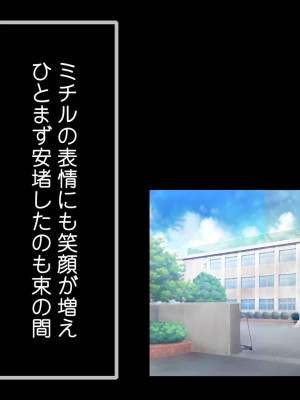 ミチルの表情にも笑顔が増え
ひとまず安堵したのも束の間